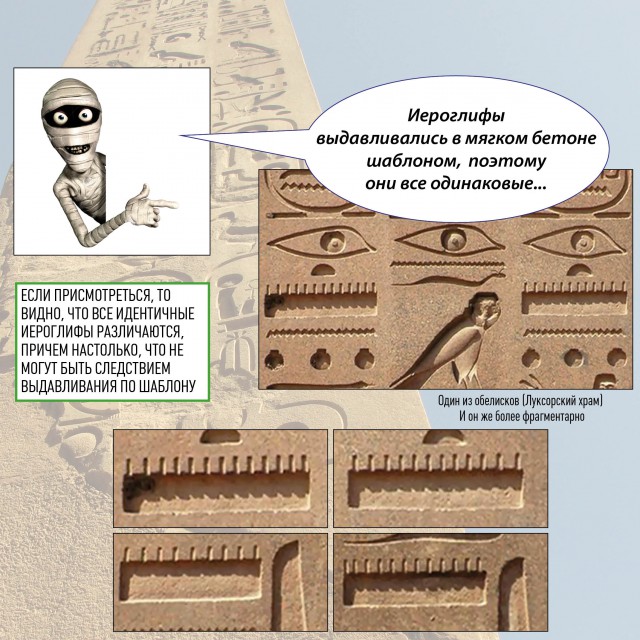 Иероглифы выдавливались в мягком бетоне шаблоном, поэтому они все одинаковые...

ЕСЛИ ПРИСМОТРЕТЬСЯ, ТО ВИДНО, ЧТО ВСЕ ИДЕНТИЧНЫЕ ИЕРОГЛИФЫ РАЗЛИЧАЮТСЯ, ПРИЧЕМ НАСТОЛЬКО, ЧТО НЕ МОГУТ БЫТЬ СЛЕДСТВИЕМ ВЫДАВЛИВАНИЯ ПО ШАБЛОНУ

Один из обелисков (Луксорский храм)
И он же более фрагментарно